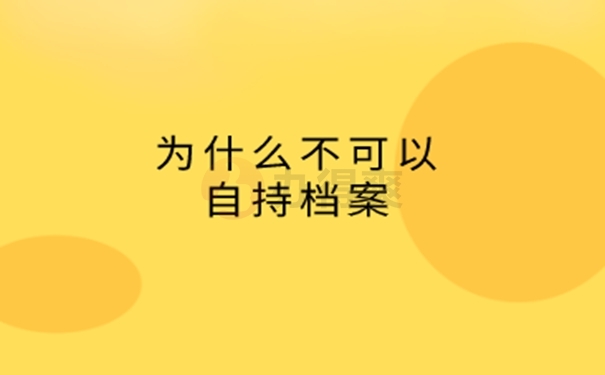 为什么不可以
自持档案